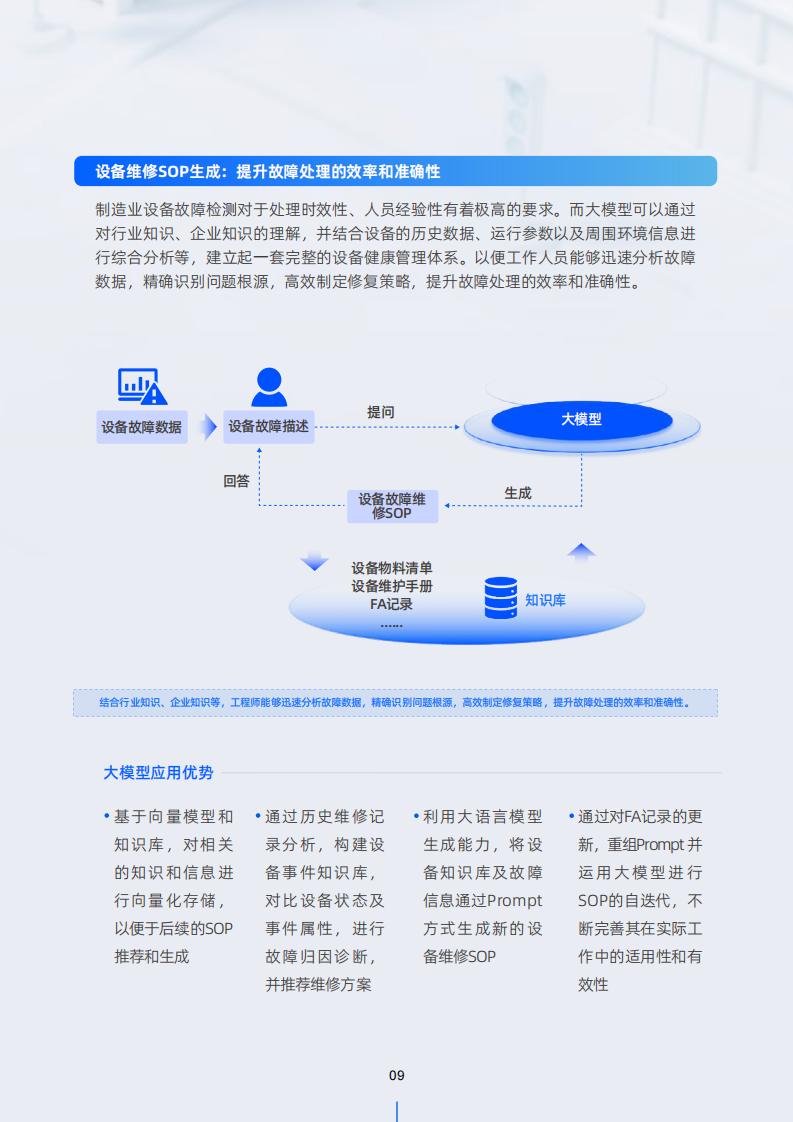 设备维修SOP生成：提升故障处理的效率和准确性

制造业设备故障检测对于处理时效性、人员经验性有着极高的要求。而大模型可以通过对行业知识、企业知识的理解，并结合设备的历史数据、运行参数以及周围环境信息进行综合分析等，建立起一套完整的设备健康管理体系。以便工作人员能够迅速分析故障数据，精确识别问题根源，高效制定修复策略，提升故障处理的效率和准确性。

设备故障数据

设备故障描述

提问

大模型

回答

设备故障维修SOP

生成

设备物料清单
设备维护手册
FA记录
……

知识库

结合行业知识、企业知识等，工程师能够迅速分析故障数据，精确识别问题根源，高效制定修复策略，提升故障处理的效率和准确性。

大模型应用优势

• 基于向量模型和知识库，对相关的知识和信息进行向量化存储，以便于后续的SOP推荐和生成

• 通过历史维修记录分析，构建设备事件知识库，对比设备状态及事件属性，进行故障归因诊断，并推荐维修方案

• 利用大语言模型生成能力，将设备知识库及故障信息通过Prompt方式生成新的设备维修SOP

• 通过对FA记录的更新，重组Prompt并运用大模型进行SOP的自迭代，不断完善其在实际工作中的适用性和有效性

09